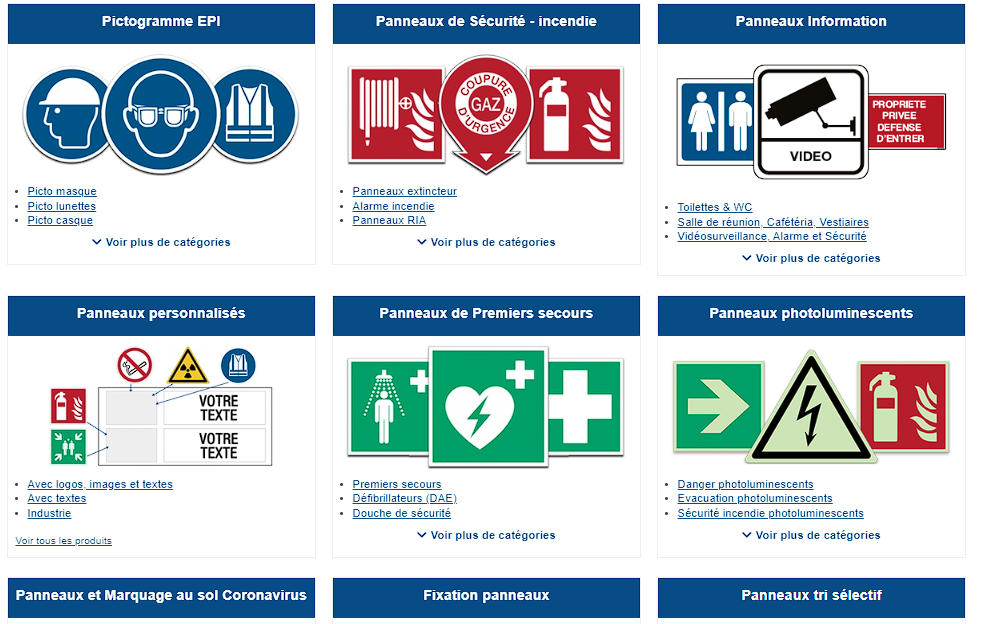 Pictogramme EPI

- Picto masque
- Picto lunettes
- Picto casque

Voir plus de catégories

Panneaux de Sécurité - incendie

COUPURE GAZ D'URGENCE

- Panneaux extincteur
- Alarme incendie
- Panneaux RIA

Voir plus de catégories

Panneaux Information

VIDEO

PROPRIETE PRIVEE DEFENSE D'ENTRER

- Toilettes & WC
- Salle de réunion, Cafétéria, Vestiaires
- Vidéosurveillance, Alarme et Sécurité

Voir plus de catégories

Panneaux personnalisés

VOTRE TEXTE

VOTRE TEXTE

- Avec logos, images et textes
- Avec textes
- Industrie

Voir tous les produits

Panneaux de Premiers secours

- Premiers secours
- Défibrillateurs (DAE)
- Douche de sécurité

Voir plus de catégories

Panneaux photoluminescents

- Danger photoluminescents
- Evacuation photoluminescents
- Sécurité incendie photoluminescents

Voir plus de catégories

Panneaux et Marquage au sol Coronavirus

Fixation panneaux

Panneaux tri sélectif